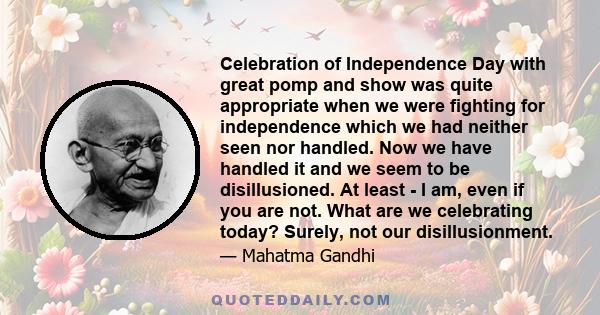 Celebration of Independence Day with great pomp and show was quite appropriate when we were fighting for independence which we had neither seen nor handled. Now we have handled it and we seem to be disillusioned. At least - I am, even if you are not. What are we celebrating today? Surely, not our disillusionment.

— Mahatma Gandhi

QUOTEDDAILY.COM